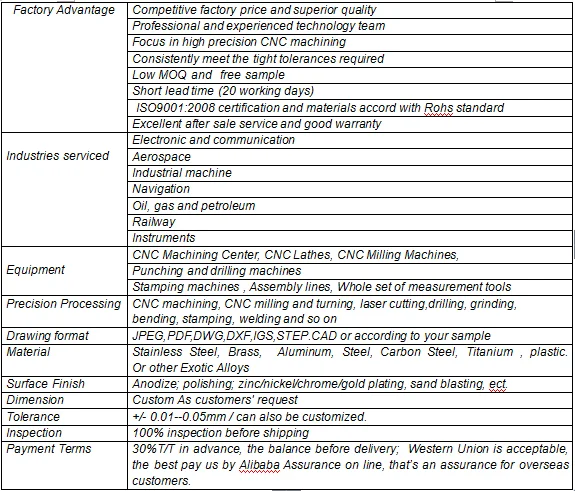 | Factory Advantage | Competitive factory price and superior quality |
|---|---|
| | Professional and experienced technology team |
| | Focus in high precision CNC machining |
| | Consistently meet the tight tolerances required |
| | Low MOQ and free sample |
| | Short lead time (20 working days) |
| | ISO9001:2008 certification and materials accord with Rohs standard |
| | Excellent after sale service and good warranty |
| Industries serviced | Electronic and communication |
| | Aerospace |
| | Industrial machine |
| | Navigation |
| | Oil, gas and petroleum |
| | Railway |
| | Instruments |
| Equipment | CNC Machining Center, CNC Lathes, CNC Milling Machines, |
| | Punching and drilling machines |
| | Stamping machines , Assembly lines, Whole set of measurement tools |
| Precision Processing | CNC machining, CNC milling and turning, laser cutting,drilling, grinding, bending, stamping, welding and so on |
| Drawing format | JPEG,PDF,DWG,DXF,IGS,STEP.CAD or according to your sample |
| Material | Stainless Steel, Brass, Aluminum, Steel, Carbon Steel, Titanium , plastic. Or other Exotic Alloys |
| Surface Finish | Anodize; polishing; zinc/nickel/chrome/gold plating, sand blasting, ect. |
| Dimension | Custom As customers' request |
| Tolerance | +/- 0.01--0.05mm / can also be customized. |
| Inspection | 100% inspection before shipping |
| Payment Terms | 30%T/T in advance, the balance before delivery; Western Union is acceptable, the best pay us by Alibaba Assurance on line, that's an assurance for overseas customers. |